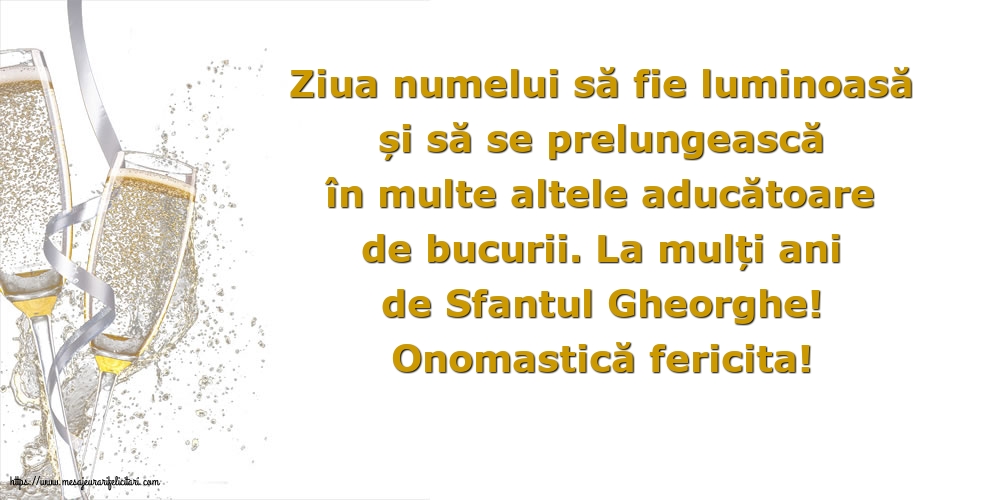 Ziua numelui să fie luminoasă
și să se prelungească
în multe altele aducătoare
de bucurii. La mulți ani
de Sfantul Gheorghe!
Onomastică fericita!

https://www.mesajeurarifelicitari.com